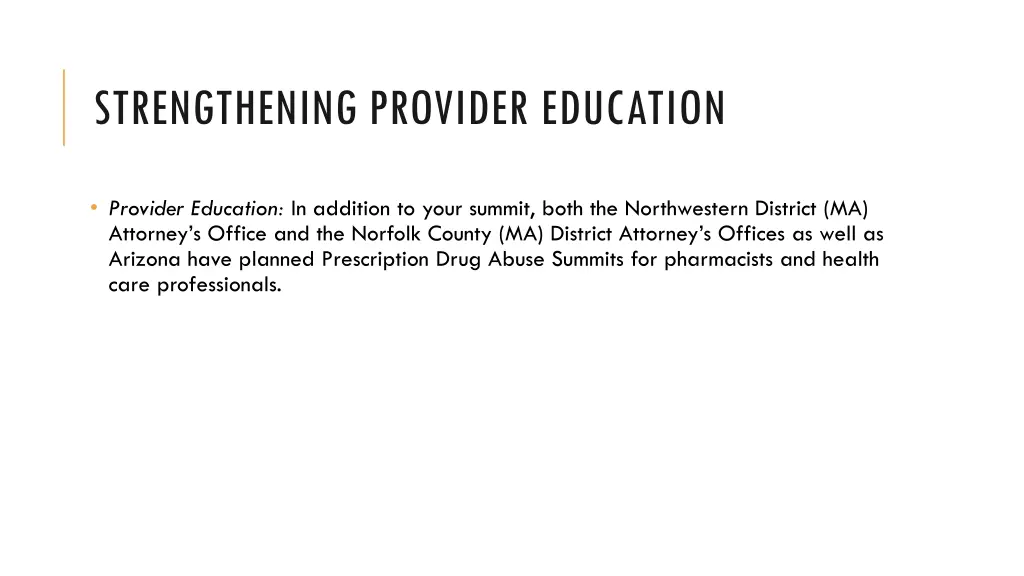 STRENGTHENING PROVIDER EDUCATION

• Provider Education: In addition to your summit, both the Northwestern District (MA) Attorney's Office and the Norfolk County (MA) District Attorney's Offices as well as Arizona have planned Prescription Drug Abuse Summits for pharmacists and health care professionals.